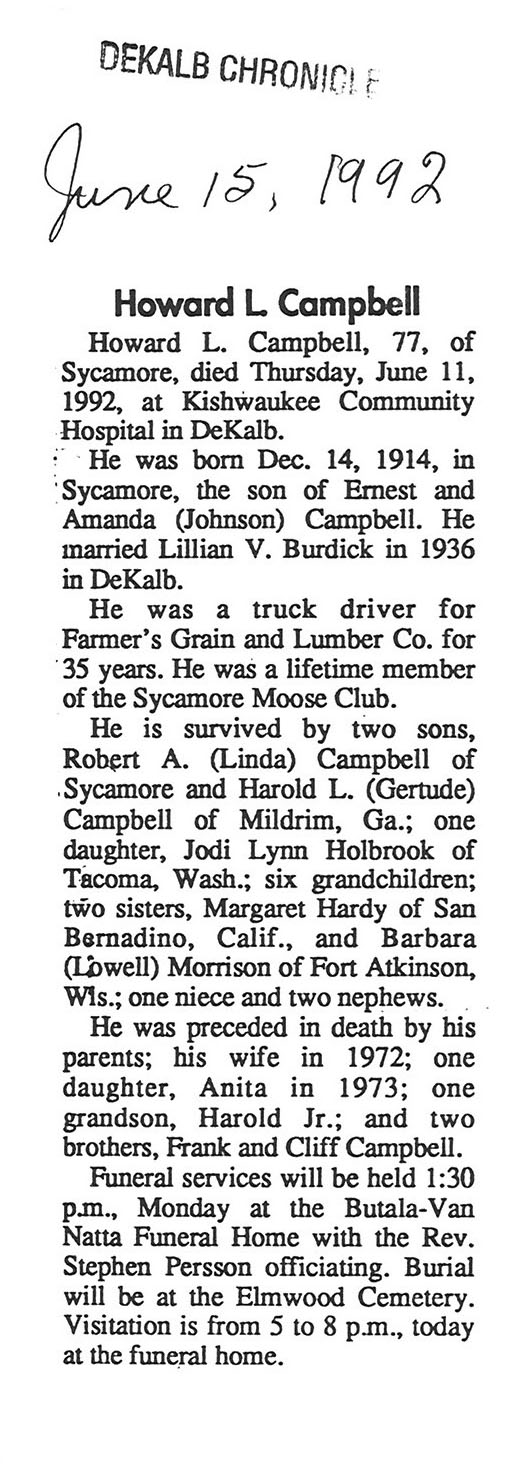 DEKALB CHRONICLE

June 15, 1992

Howard L. Campbell

Howard L. Campbell, 77, of Sycamore, died Thursday, June 11, 1992, at Kishwaukee Community Hospital in DeKalb.

He was born Dec. 14, 1914, in Sycamore, the son of Ernest and Amanda (Johnson) Campbell. He married Lillian V. Burdick in 1936 in DeKalb.

He was a truck driver for Farmer's Grain and Lumber Co. for 35 years. He was a lifetime member of the Sycamore Moose Club.

He is survived by two sons, Robert A. (Linda) Campbell of Sycamore and Harold L. (Gertude) Campbell of Mildrim, Ga.; one daughter, Jodi Lynn Holbrook of Tacoma, Wash.; six grandchildren; two sisters, Margaret Hardy of San Bernadino, Calif., and Barbara (Lowell) Morrison of Fort Atkinson, Wis.; one niece and two nephews.

He was preceded in death by his parents; his wife in 1972; one daughter, Anita in 1973; one grandson, Harold Jr.; and two brothers, Frank and Cliff Campbell.

Funeral services will be held 1:30 p.m., Monday at the Butala-Van Natta Funeral Home with the Rev. Stephen Persson officiating. Burial will be at the Elmwood Cemetery. Visitation is from 5 to 8 p.m., today at the funeral home.